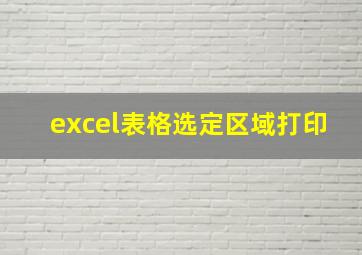 excel表格选定区域打印